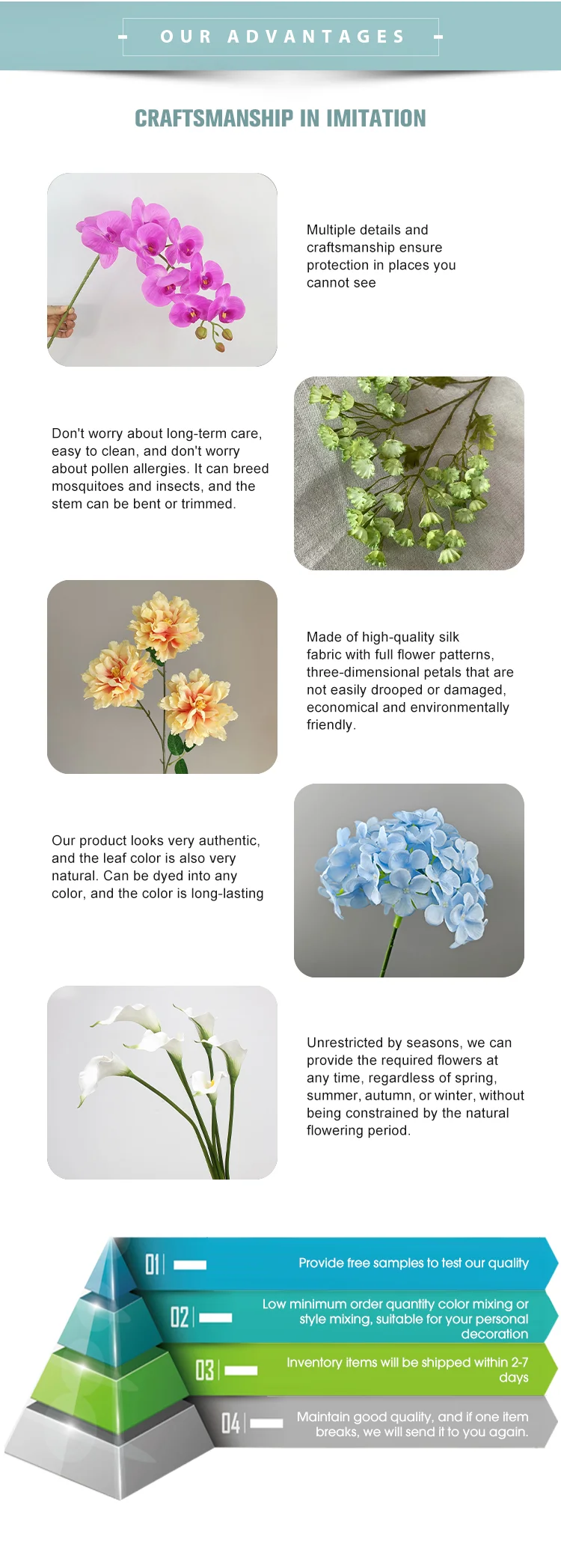 OUR ADVANTAGES

CRAFTSMANSHIP IN IMITATION

Multiple details and craftsmanship ensure protection in places you cannot see

Don't worry about long-term care, easy to clean, and don't worry about pollen allergies. It can breed mosquitoes and insects, and the stem can be bent or trimmed.

Made of high-quality silk fabric with full flower patterns, three-dimensional petals that are not easily drooped or damaged, economical and environmentally friendly.

Our product looks very authentic, and the leaf color is also very natural. Can be dyed into any color, and the color is long-lasting

Unrestricted by seasons, we can provide the required flowers at any time, regardless of spring, summer, autumn, or winter, without being constrained by the natural flowering period.

01 Provide free samples to test our quality

02 Low minimum order quantity color mixing or style mixing, suitable for your personal decoration

03 Inventory items will be shipped within 2-7 days

04 Maintain good quality, and if one item breaks, we will send it to you again.